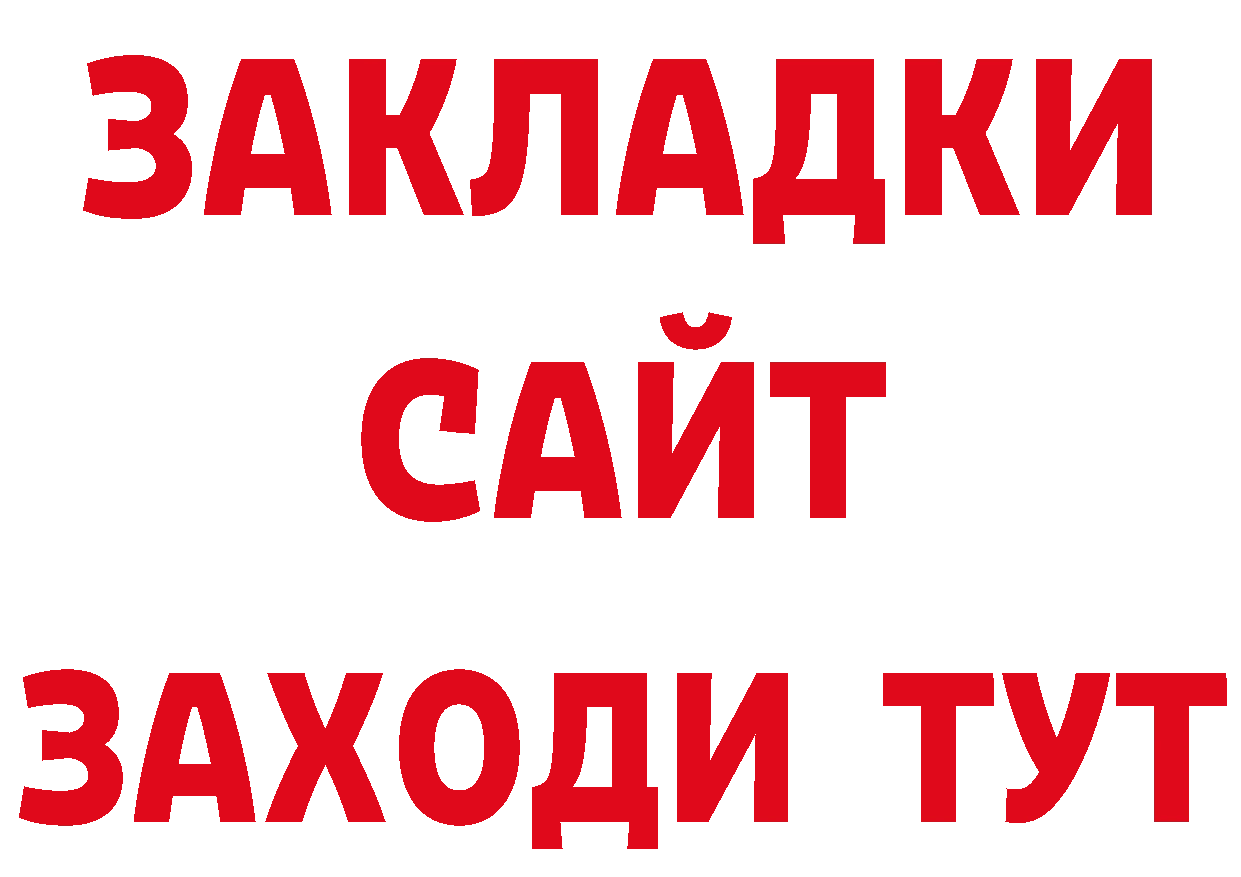 ЗАКЛАДКИ
САЙТ
ЗАХОДИ ТУТ